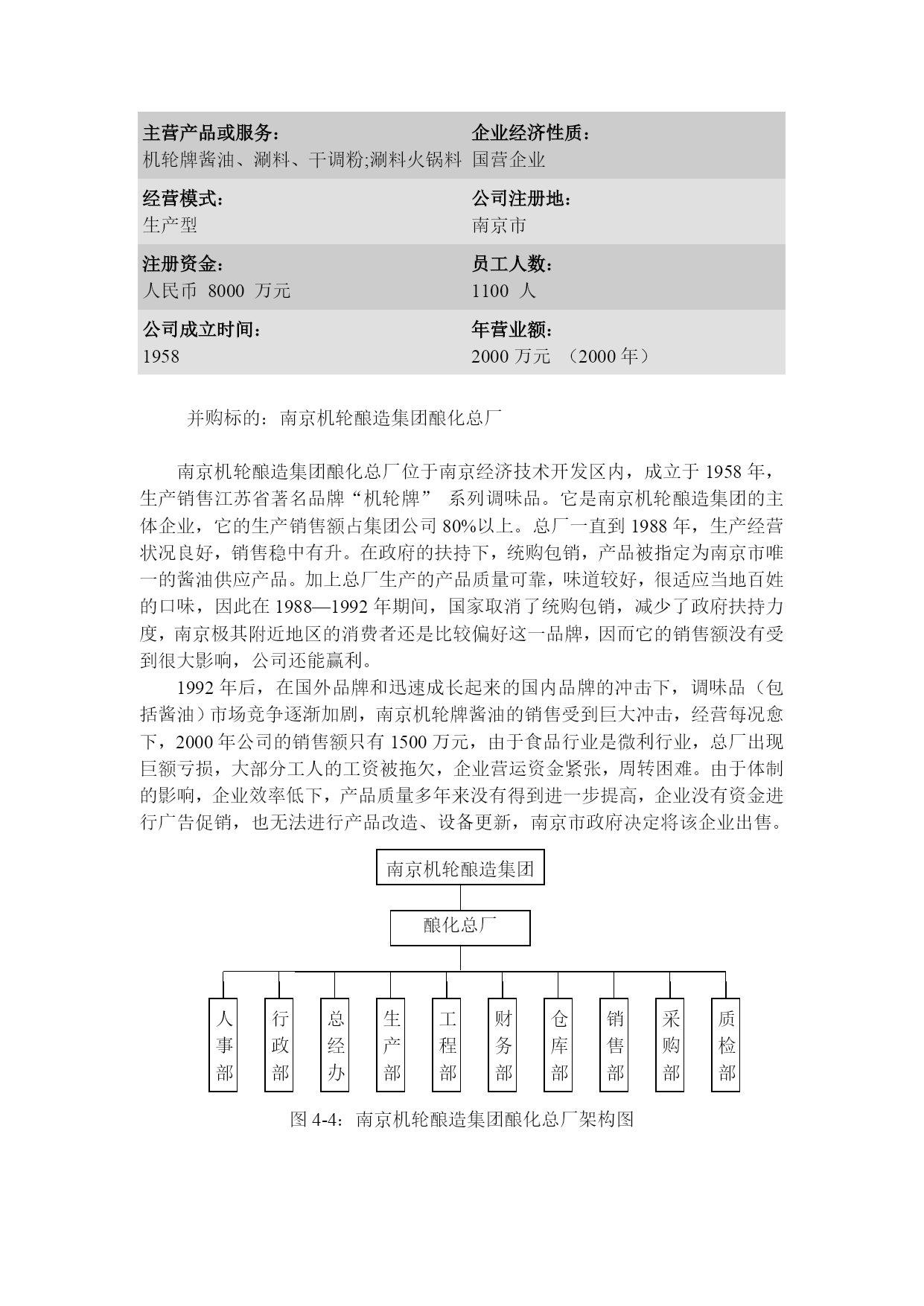 | 主营产品或服务：<br>机轮牌酱油、涮料、干调粉;涮料火锅料 | 企业经济性质：<br>国营企业 |
|---|---|
| 经营模式：<br>生产型 | 公司注册地：<br>南京市 |
| 注册资金：<br>人民币 8000 万元 | 员工人数：<br>1100 人 |
| 公司成立时间：<br>1958 | 年营业额：<br>2000 万元 （2000 年） |

并购标的：南京机轮酿造集团酿化总厂

南京机轮酿造集团酿化总厂位于南京经济技术开发区内，成立于 1958 年，生产销售江苏省著名品牌“机轮牌” 系列调味品。它是南京机轮酿造集团的主体企业，它的生产销售额占集团公司 80%以上。总厂一直到 1988 年，生产经营状况良好，销售稳中有升。在政府的扶持下，统购包销，产品被指定为南京市唯一的酱油供应产品。加上总厂生产的产品质量可靠，味道较好，很适应当地百姓的口味，因此在 1988—1992 年期间，国家取消了统购包销，减少了政府扶持力度，南京极其附近地区的消费者还是比较偏好这一品牌，因而它的销售额没有受到很大影响，公司还能赢利。

1992 年后，在国外品牌和迅速成长起来的国内品牌的冲击下，调味品（包括酱油）市场竞争逐渐加剧，南京机轮牌酱油的销售受到巨大冲击，经营每况愈下，2000 年公司的销售额只有 1500 万元，由于食品行业是微利行业，总厂出现巨额亏损，大部分工人的工资被拖欠，企业营运资金紧张，周转困难。由于体制的影响，企业效率低下，产品质量多年来没有得到进一步提高，企业没有资金进行广告促销，也无法进行产品改造、设备更新，南京市政府决定将该企业出售。

南京机轮酿造集团

酿化总厂

人事部 行政部 总经办 生产部 工程部 财务部 仓库部 销售部 采购部 质检部

图 4-4：南京机轮酿造集团酿化总厂架构图